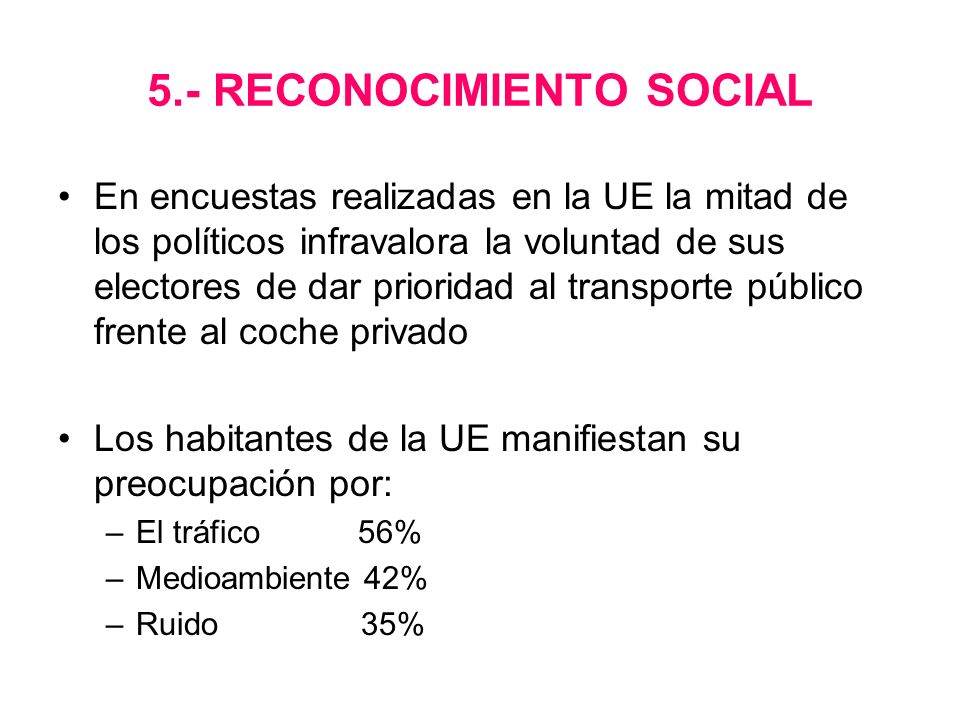 5.- RECONOCIMIENTO SOCIAL

• En encuestas realizadas en la UE la mitad de los políticos infravalora la voluntad de sus electores de dar prioridad al transporte público frente al coche privado

• Los habitantes de la UE manifiestan su preocupación por:
– El tráfico 56%
– Medioambiente 42%
– Ruido 35%